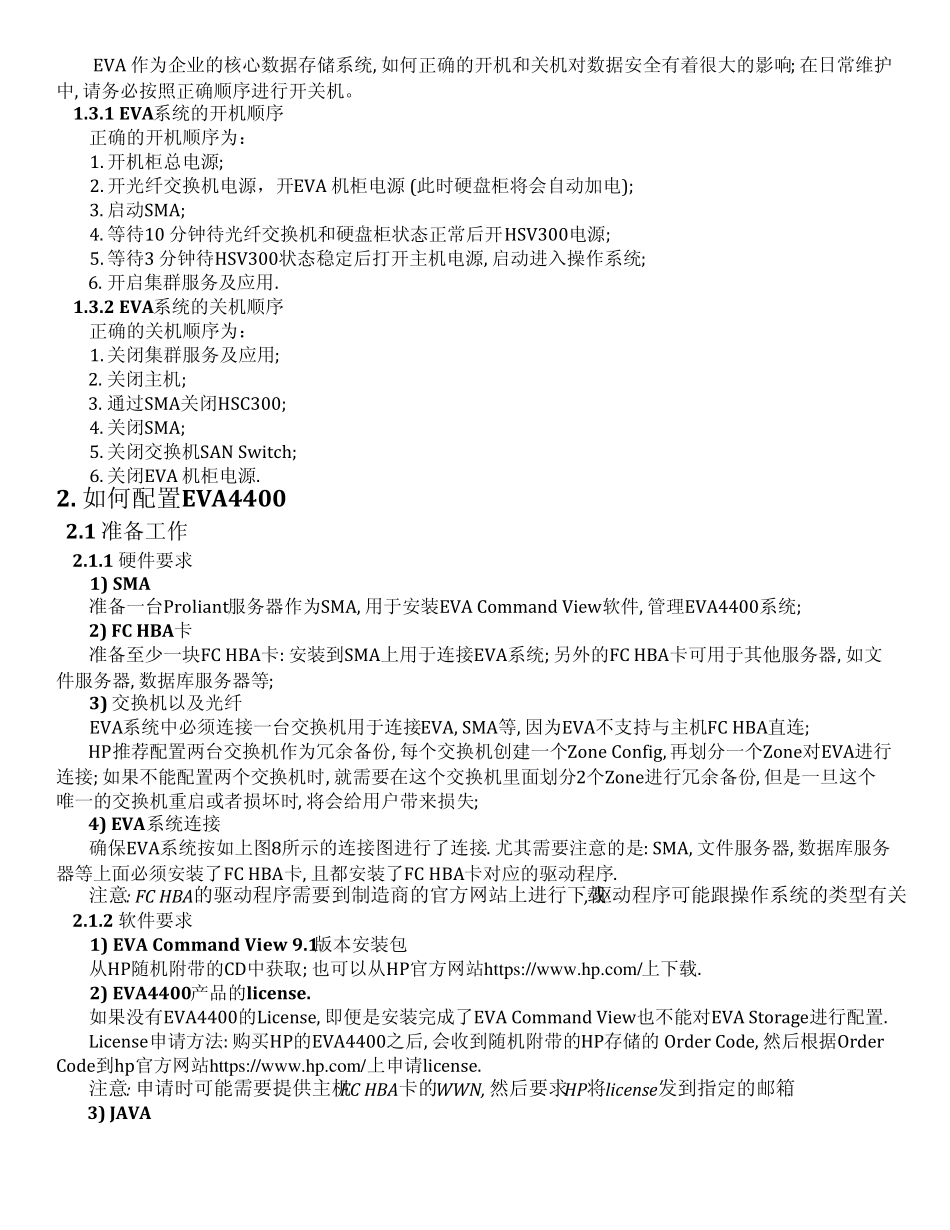 EVA 作为企业的核心数据存储系统, 如何正确的开机和关机对数据安全有着很大的影响; 在日常维护中, 请务必按照正确顺序进行开关机。

1.3.1 EVA系统的开机顺序

正确的开机顺序为：

1. 开机柜总电源;

2. 开光纤交换机电源，开EVA 机柜电源 (此时硬盘柜将会自动加电);

3. 启动SMA;

4. 等待10 分钟待光纤交换机和硬盘柜状态正常后开HSV300电源;

5. 等待3 分钟待HSV300状态稳定后打开主机电源, 启动进入操作系统;

6. 开启集群服务及应用.

1.3.2 EVA系统的关机顺序

正确的关机顺序为：

1. 关闭集群服务及应用;

2. 关闭主机;

3. 通过SMA关闭HSC300;

4. 关闭SMA;

5. 关闭交换机SAN Switch;

6. 关闭EVA 机柜电源.

2. 如何配置EVA4400

2.1 准备工作

2.1.1 硬件要求

1) SMA

准备一台Proliant服务器作为SMA, 用于安装EVA Command View软件, 管理EVA4400系统;

2) FC HBA卡

准备至少一块FC HBA卡: 安装到SMA上用于连接EVA系统; 另外的FC HBA卡可用于其他服务器, 如文件服务器, 数据库服务器等;

3) 交换机以及光纤

EVA系统中必须连接一台交换机用于连接EVA, SMA等, 因为EVA不支持与主机FC HBA直连;

HP推荐配置两台交换机作为冗余备份, 每个交换机创建一个Zone Config, 再划分一个Zone对EVA进行连接; 如果不能配置两个交换机时, 就需要在这个交换机里面划分2个Zone进行冗余备份, 但是一旦这个唯一的交换机重启或者损坏时, 将会给用户带来损失;

4) EVA系统连接

确保EVA系统按如上图8所示的连接图进行了连接. 尤其需要注意的是: SMA, 文件服务器, 数据库服务器等上面必须安装了FC HBA卡, 且都安装了FC HBA卡对应的驱动程序.

注意: FC HBA的驱动程序需要到制造商的官方网站上进行下载, 驱动程序可能跟操作系统的类型有关

2.1.2 软件要求

1) EVA Command View 9.1版本安装包

从HP随机附带的CD中获取; 也可以从HP官方网站https://www.hp.com/上下载.

2) EVA4400产品的license.

如果没有EVA4400的License, 即便是安装完成了EVA Command View也不能对EVA Storage进行配置.

License申请方法: 购买HP的EVA4400之后, 会收到随机附带的HP存储的 Order Code, 然后根据Order Code到hp官方网站https://www.hp.com/上申请license.

注意: 申请时可能需要提供主机FC HBA卡的WWN, 然后要求HP将license发到指定的邮箱

3) JAVA